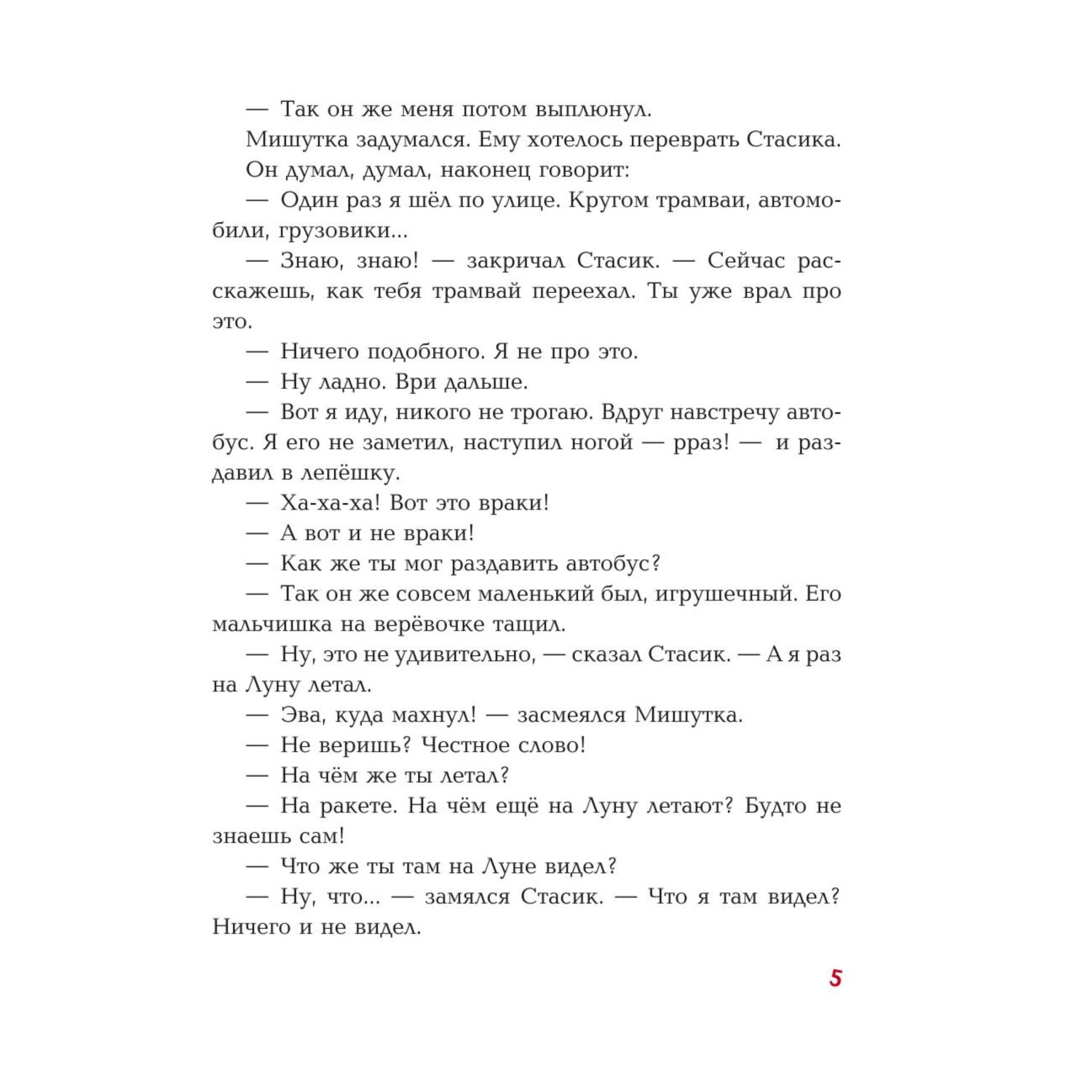 — Так он же меня потом выплюнул.

Мишутка задумался. Ему хотелось переврать Стасика. Он думал, думал, наконец говорит:

— Один раз я шёл по улице. Кругом трамваи, автомобили, грузовики...

— Знаю, знаю! — закричал Стасик. — Сейчас расскажешь, как тебя трамвай переехал. Ты уже врал про это.

— Ничего подобного. Я не про это.

— Ну ладно. Ври дальше.

— Вот я иду, никого не трогаю. Вдруг навстречу автобус. Я его не заметил, наступил ногой — рраз! — и раздавил в лепёшку.

— Ха-ха-ха! Вот это враки!

— А вот и не враки!

— Как же ты мог раздавить автобус?

— Так он же совсем маленький был, игрушечный. Его мальчишка на верёвочке тащил.

— Ну, это не удивительно, — сказал Стасик. — А я раз на Луну летал.

— Эва, куда махнул! — засмеялся Мишутка.

— Не веришь? Честное слово!

— На чём же ты летал?

— На ракете. На чём ещё на Луну летают? Будто не знаешь сам!

— Что же ты там на Луне видел?

— Ну, что... — замялся Стасик. — Что я там видел? Ничего и не видел.

5